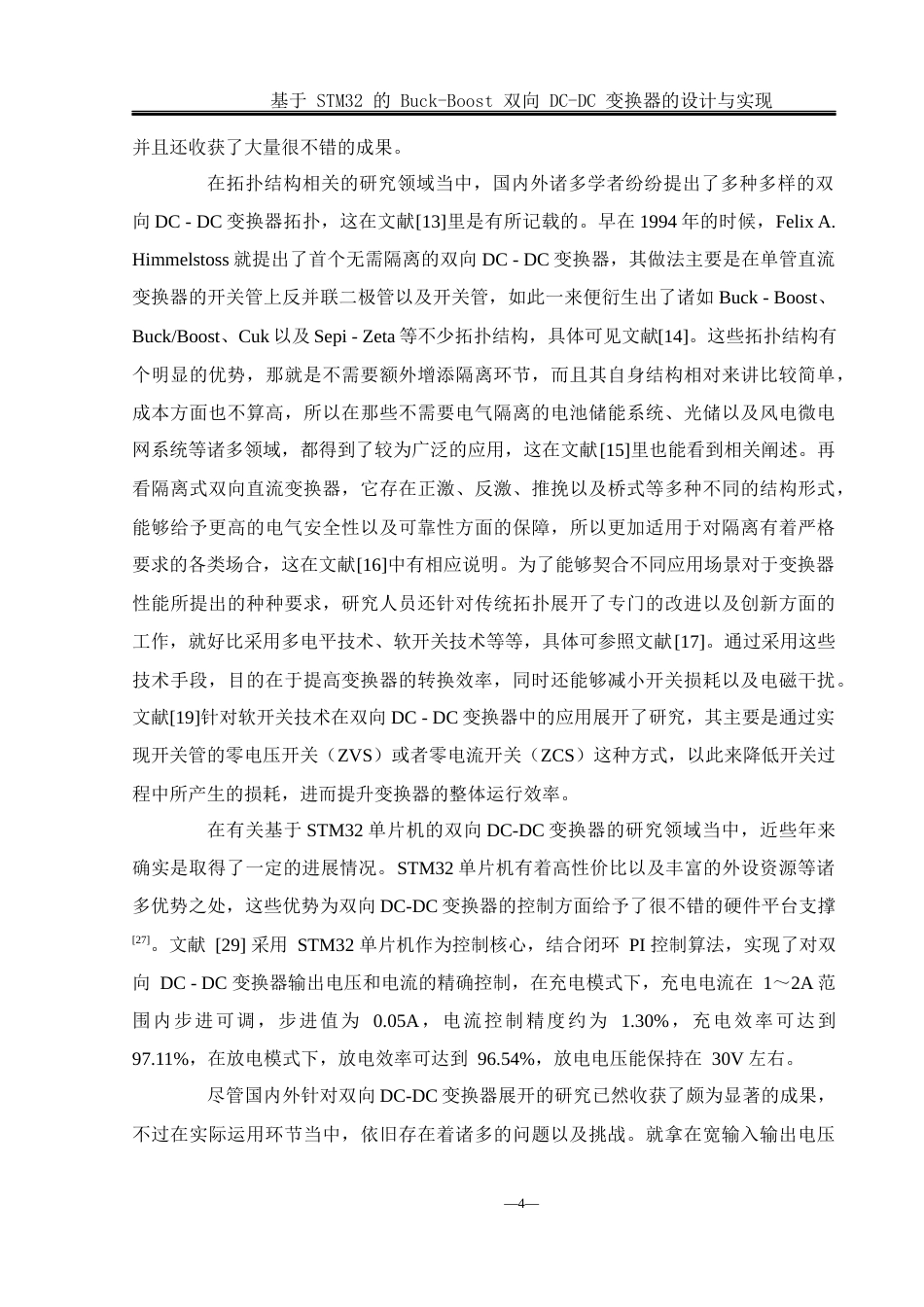 基于 STM32 的 Buck-Boost 双向 DC-DC 变换器的设计与实现

并且还收获了大量很不错的成果。

在拓扑结构相关的研究领域当中，国内外诸多学者纷纷提出了多种多样的双向 DC - DC 变换器拓扑，这在文献[13]里是有所记载的。早在 1994 年的时候，Felix A. Himmelstoss 就提出了首个无需隔离的双向 DC - DC 变换器，其做法主要是在单管直流变换器的开关管上反并联二极管以及开关管，如此一来便衍生出了诸如 Buck - Boost、Buck/Boost、Cuk 以及 Sepi - Zeta 等不少拓扑结构，具体可见文献[14]。这些拓扑结构有个明显的优势，那就是不需要额外增添隔离环节，而且其自身结构相对来讲比较简单，成本方面也不算高，所以在那些不需要电气隔离的电池储能系统、光储以及风电微电网系统等诸多领域，都得到了较为广泛的应用，这在文献[15]里也能看到相关阐述。再看隔离式双向直流变换器，它存在正激、反激、推挽以及桥式等多种不同的结构形式，能够给予更高的电气安全性以及可靠性方面的保障，所以更加适用于对隔离有着严格要求的各类场合，这在文献[16]中有相应说明。为了能够契合不同应用场景对于变换器性能所提出的种种要求，研究人员还针对传统拓扑展开了专门的改进以及创新方面的工作，就好比采用多电平技术、软开关技术等等，具体可参照文献[17]。通过采用这些技术手段，目的在于提高变换器的转换效率，同时还能够减小开关损耗以及电磁干扰。文献[19]针对软开关技术在双向 DC - DC 变换器中的应用展开了研究，其主要是通过实现开关管的零电压开关（ZVS）或者零电流开关（ZCS）这种方式，以此来降低开关过程中所产生的损耗，进而提升变换器的整体运行效率。

在有关基于 STM32 单片机的双向 DC-DC 变换器的研究领域当中，近些年来确实是取得了一定的进展情况。STM32 单片机有着高性价比以及丰富的外设资源等诸多优势之处，这些优势为双向 DC-DC 变换器的控制方面给予了很不错的硬件平台支撑$^{[27]}$。文献 [29] 采用 STM32 单片机作为控制核心，结合闭环 PI 控制算法，实现了对双向 DC - DC 变换器输出电压和电流的精确控制，在充电模式下，充电电流在 1～2A 范围内步进可调，步进值为 0.05A，电流控制精度约为 1.30%，充电效率可达到 97.11%，在放电模式下，放电效率可达到 96.54%，放电电压能保持在 30V 左右。

尽管国内外针对双向 DC-DC 变换器展开的研究已然收获了颇为显著的成果，不过在实际运用环节当中，依旧存在着诸多的问题以及挑战。就拿在宽输入输出电压

—4—